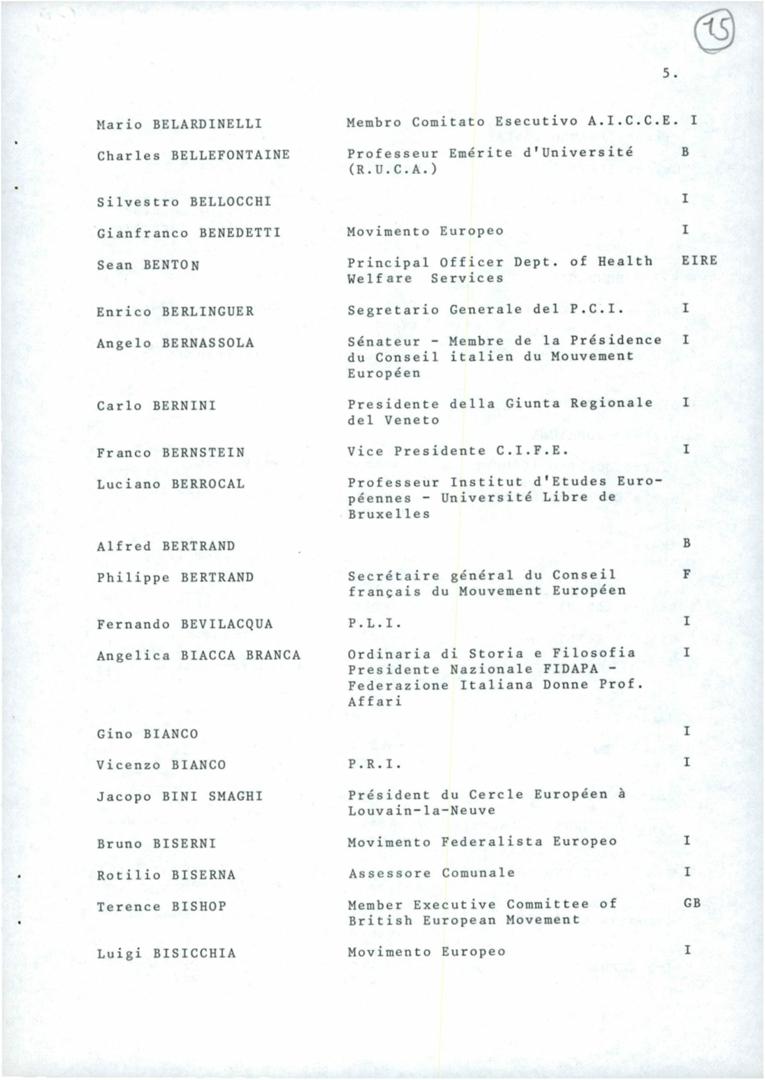 15

5.

| | | |
|---|---|---|
| Mario BELARDINELLI | Membro Comitato Esecutivo A.I.C.C.E. | I |
| Charles BELLEFONTAINE | Professeur Emérite d'Université (R.U.C.A.) | B |
| Silvestro BELLOCCHI | | I |
| Gianfranco BENEDETTI | Movimento Europeo | I |
| Sean BENTON | Principal Officer Dept. of Health Welfare Services | EIRE |
| Enrico BERLINGUER | Segretario Generale del P.C.I. | I |
| Angelo BERNASSOLA | Sénateur - Membre de la Présidence du Conseil italien du Mouvement Européen | I |
| Carlo BERNINI | Presidente della Giunta Regionale del Veneto | I |
| Franco BERNSTEIN | Vice Presidente C.I.F.E. | I |
| Luciano BERROCAL | Professeur Institut d'Etudes Européennes - Université Libre de Bruxelles | |
| Alfred BERTRAND | | B |
| Philippe BERTRAND | Secrétaire général du Conseil français du Mouvement Européen | F |
| Fernando BEVILACQUA | P.L.I. | I |
| Angelica BIACCA BRANCA | Ordinaria di Storia e Filosofia Presidente Nazionale FIDAPA - Federazione Italiana Donne Prof. Affari | I |
| Gino BIANCO | | I |
| Vicenzo BIANCO | P.R.I. | I |
| Jacopo BINI SMAGHI | Président du Cercle Européen à Louvain-la-Neuve | |
| Bruno BISERNI | Movimento Federalista Europeo | I |
| Rotilio BISERNA | Assessore Comunale | I |
| Terence BISHOP | Member Executive Committee of British European Movement | GB |
| Luigi BISICCHIA | Movimento Europeo | I |